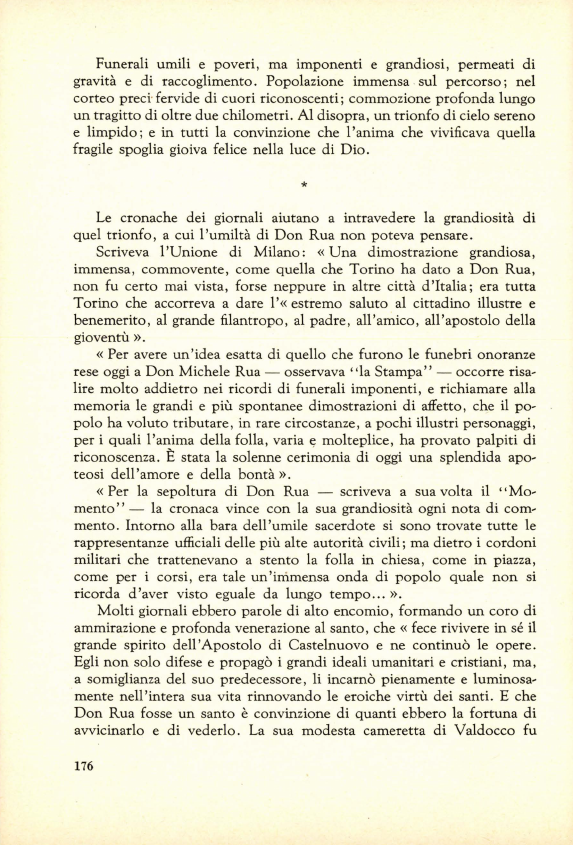 Funerali umili e poveri, ma imponenti e grandiosi, permeati di gravità e di raccoglimento. Popolazione immensa sul percorso; nel corteo preci fervide di cuori riconoscenti; commozione profonda lungo un tragitto di oltre due chilometri. Al disopra, un trionfo di cielo sereno e limpido; e in tutti la convinzione che l'anima che vivificava quella fragile spoglia gioiva felice nella luce di Dio.

*

Le cronache dei giornali aiutano a intravedere la grandiosità di quel trionfo, a cui l'umiltà di Don Rua non poteva pensare.

Scriveva l'Unione di Milano: « Una dimostrazione grandiosa, immensa, commovente, come quella che Torino ha dato a Don Rua, non fu certo mai vista, forse neppure in altre città d'Italia; era tutta Torino che accorreva a dare l'« estremo saluto al cittadino illustre e benemerito, al grande filantropo, al padre, all'amico, all'apostolo della gioventù ».

« Per avere un'idea esatta di quello che furono le funebri onoranze rese oggi a Don Michele Rua — osservava "la Stampa" — occorre risalire molto addietro nei ricordi di funerali imponenti, e richiamare alla memoria le grandi e più spontanee dimostrazioni di affetto, che il popolo ha voluto tributare, in rare circostanze, a pochi illustri personaggi, per i quali l'anima della folla, varia e molteplice, ha provato palpiti di riconoscenza. È stata la solenne cerimonia di oggi una splendida apoteosi dell'amore e della bontà ».

« Per la sepoltura di Don Rua — scriveva a sua volta il "Momento" — la cronaca vince con la sua grandiosità ogni nota di commento. Intorno alla bara dell'umile sacerdote si sono trovate tutte le rappresentanze ufficiali delle più alte autorità civili; ma dietro i cordoni militari che trattenevano a stento la folla in chiesa, come in piazza, come per i corsi, era tale un'immensa onda di popolo quale non si ricorda d'aver visto eguale da lungo tempo... ».

Molti giornali ebbero parole di alto encomio, formando un coro di ammirazione e profonda venerazione al santo, che « fece rivivere in sé il grande spirito dell'Apostolo di Castelnuovo e ne continuò le opere. Egli non solo difese e propagò i grandi ideali umanitari e cristiani, ma, a somiglianza del suo predecessore, li incarnò pienamente e luminosamente nell'intera sua vita rinnovando le eroiche virtù dei santi. E che Don Rua fosse un santo è convinzione di quanti ebbero la fortuna di avvicinarlo e di vederlo. La sua modesta cameretta di Valdocco fu

176